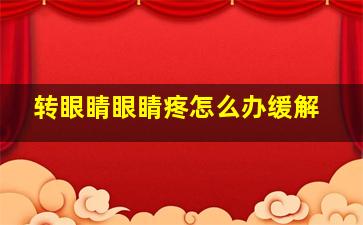 转眼睛眼睛疼怎么办缓解